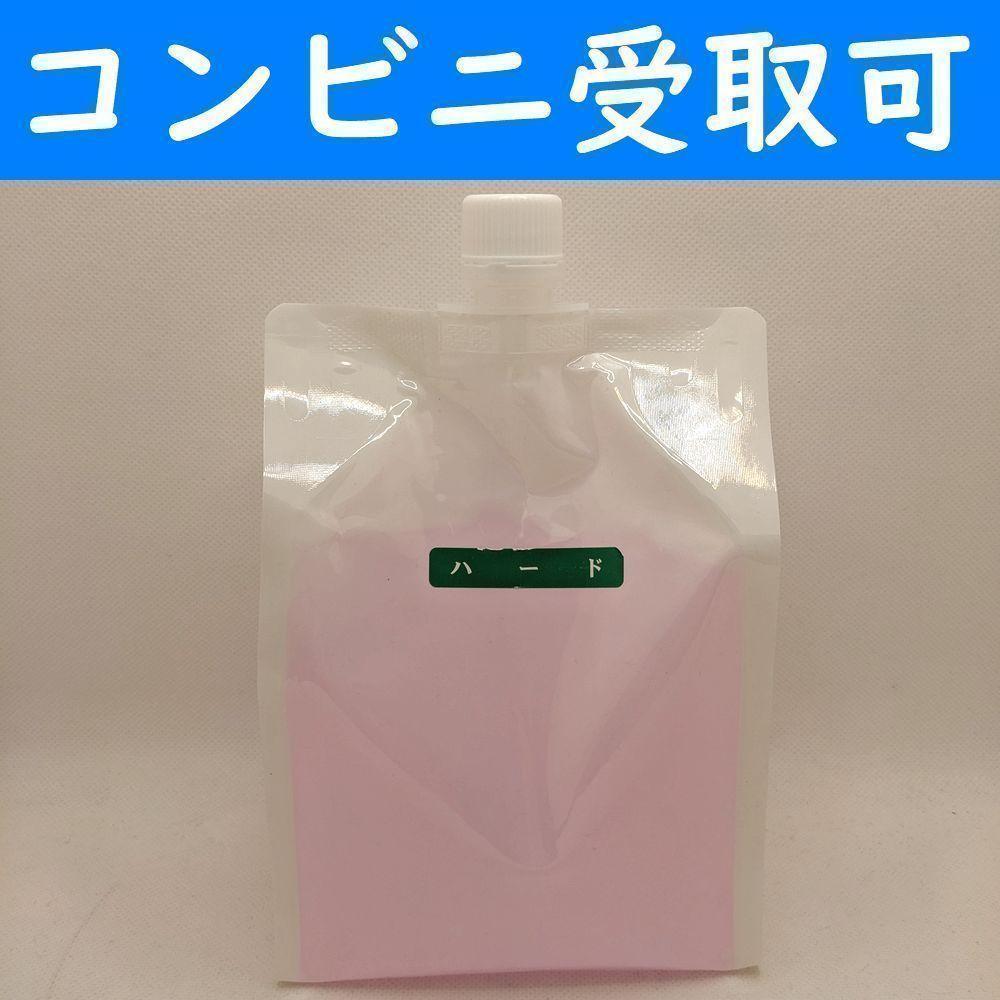 コンビニ受取可

ハード